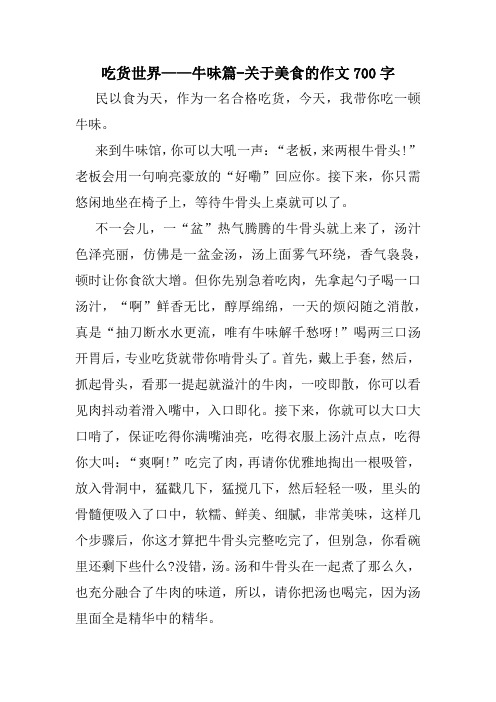 吃货世界——牛味篇-关于美食的作文700字

民以食为天，作为一名合格吃货，今天，我带你吃一顿牛味。

来到牛味馆，你可以大吼一声：“老板，来两根牛骨头!”老板会用一句响亮豪放的“好嘞”回应你。接下来，你只需悠闲地坐在椅子上，等待牛骨头上桌就可以了。

不一会儿，一“盆”热气腾腾的牛骨头就上来了，汤汁色泽亮丽，仿佛是一盆金汤，汤上面雾气环绕，香气袅袅，顿时让你食欲大增。但你先别急着吃肉，先拿起勺子喝一口汤汁，“啊”鲜香无比，醇厚绵绵，一天的烦闷随之消散，真是“抽刀断水水更流，唯有牛味解千愁呀!”喝两三口汤开胃后，专业吃货就带你啃骨头了。首先，戴上手套，然后，抓起骨头，看那一提起就溢汁的牛肉，一咬即散，你可以看见肉抖动着滑入嘴中，入口即化。接下来，你就可以大口大口啃了，保证吃得你满嘴油亮，吃得衣服上汤汁点点，吃得你大叫：“爽啊!”吃完了肉，再请你优雅地掏出一根吸管，放入骨洞中，猛戳几下，猛搅几下，然后轻轻一吸，里头的骨髓便吸入了口中，软糯、鲜美、细腻，非常美味，这样几个步骤后，你这才算把牛骨头完整吃完了，但别急，你看碗里还剩下些什么?没错，汤。汤和牛骨头在一起煮了那么久，也充分融合了牛肉的味道，所以，请你把汤也喝完，因为汤里面全是精华中的精华。